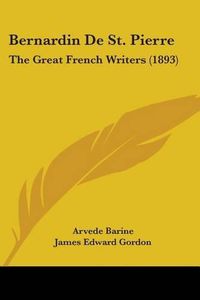 Bernardin De St. Pierre
The Great French Writers (1893)

Arvede Barine
James Edward Gordon